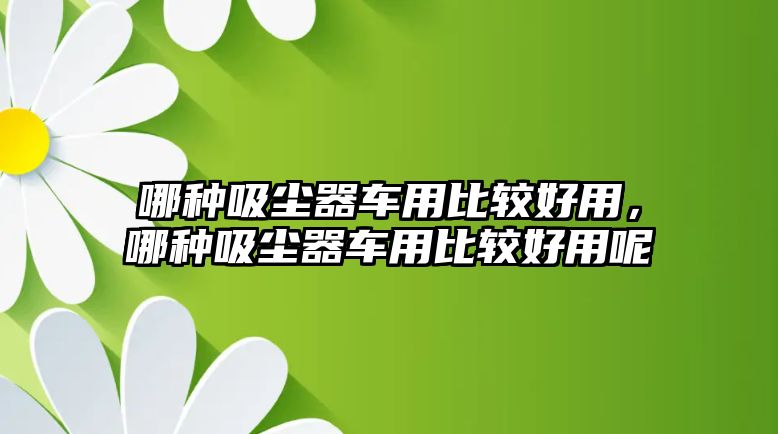 哪种吸尘器车用比较好用，哪种吸尘器车用比较好用呢